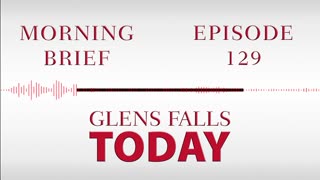 MORNING BRIEF

EPISODE 129

GLENS FALLS
TODAY